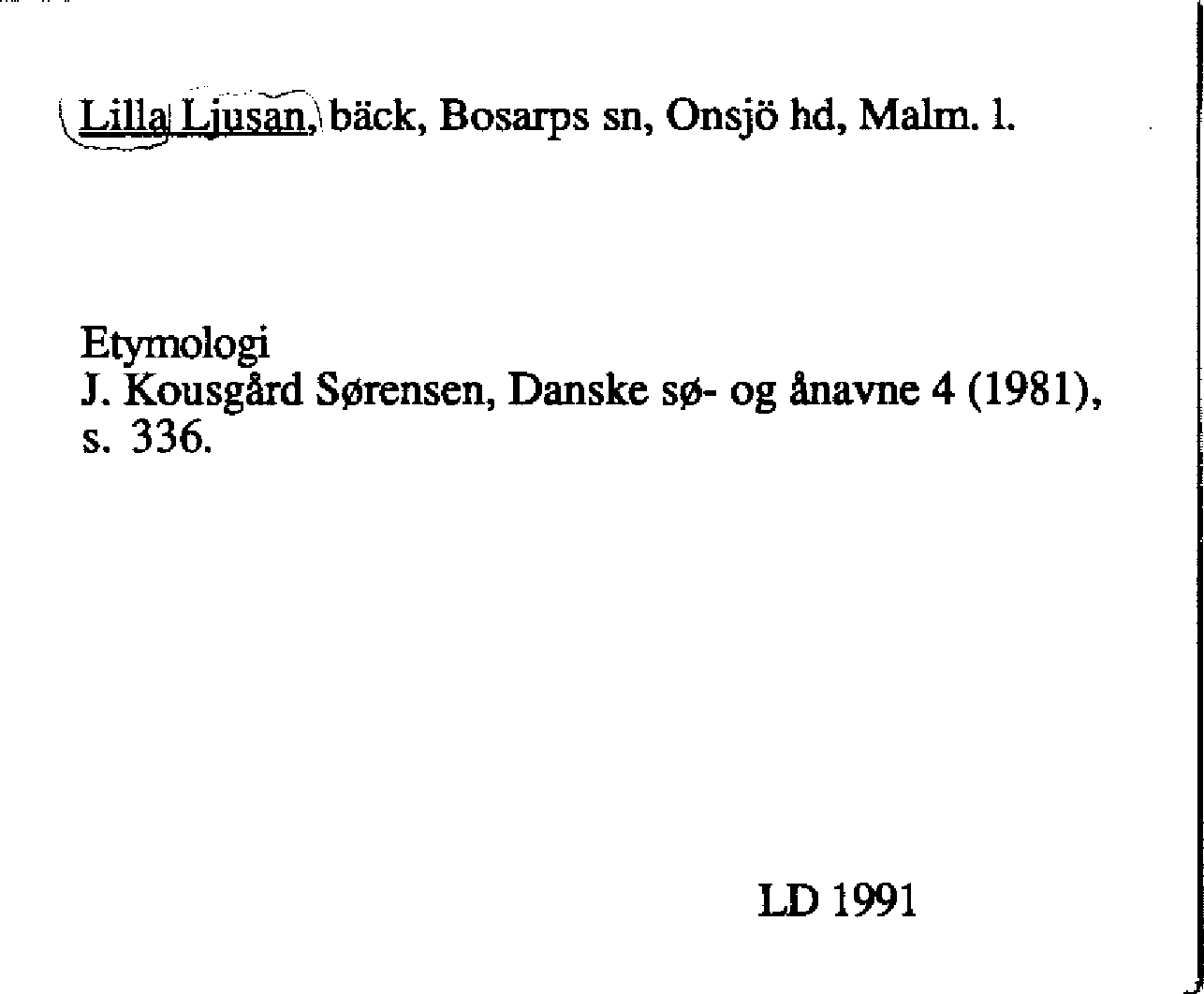 Lilla Ljusan, bäck, Bosarps sn, Onsjö hd, Malm. l.

Etymologi
J. Kousgård Sørensen, Danske sø- og ånavne 4 (1981), s. 336.

LD 1991